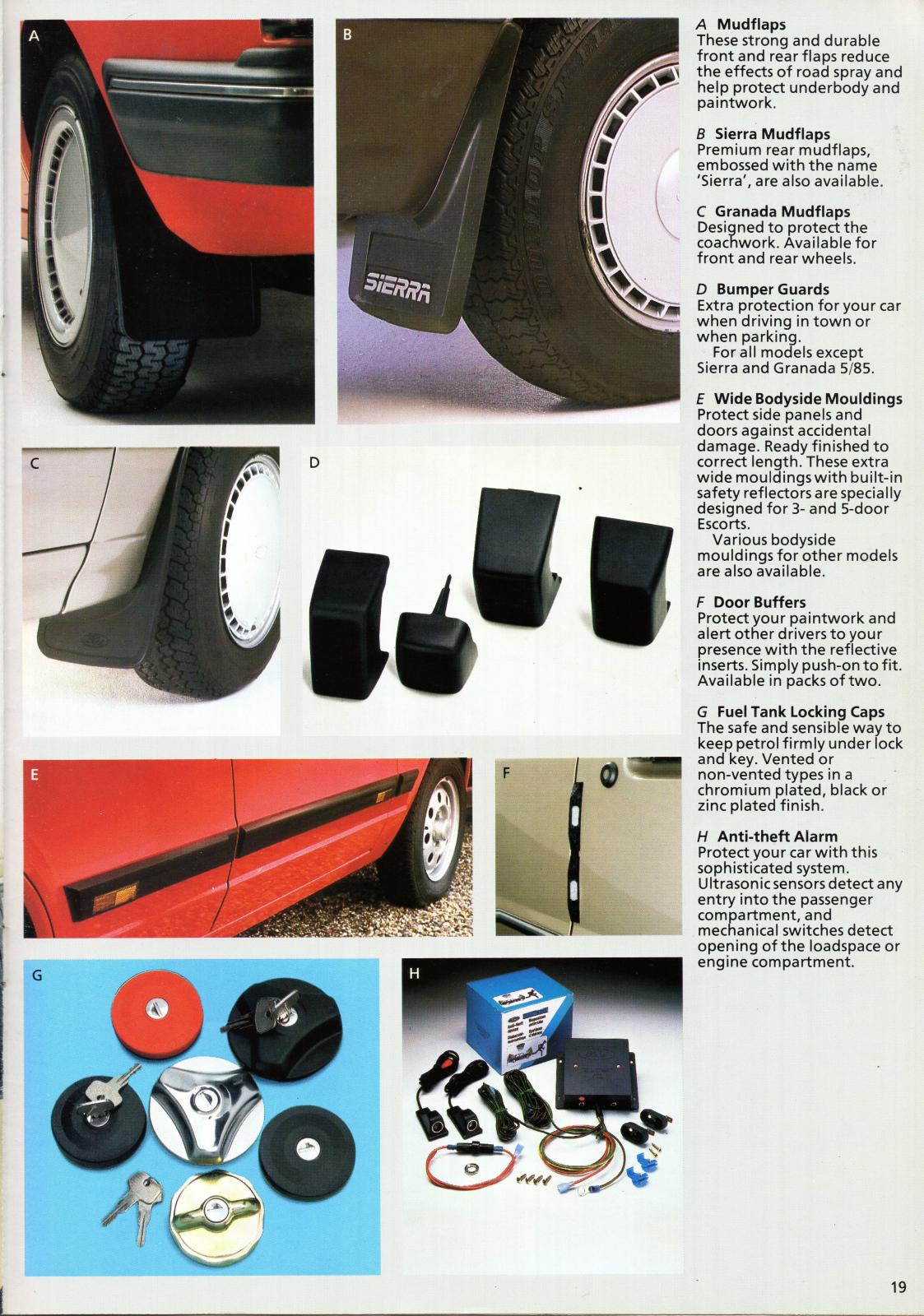 A

B

SIERRA

C

D

E

F

G

H

A Mudflaps
These strong and durable front and rear flaps reduce the effects of road spray and help protect underbody and paintwork.

B Sierra Mudflaps
Premium rear mudflaps, embossed with the name 'Sierra', are also available.

C Granada Mudflaps
Designed to protect the coachwork. Available for front and rear wheels.

D Bumper Guards
Extra protection for your car when driving in town or when parking.
For all models except Sierra and Granada 5/85.

E Wide Bodyside Mouldings
Protect side panels and doors against accidental damage. Ready finished to correct length. These extra wide mouldings with built-in safety reflectors are specially designed for 3- and 5-door Escorts.
Various bodyside mouldings for other models are also available.

F Door Buffers
Protect your paintwork and alert other drivers to your presence with the reflective inserts. Simply push-on to fit. Available in packs of two.

G Fuel Tank Locking Caps
The safe and sensible way to keep petrol firmly under lock and key. Vented or non-vented types in a chromium plated, black or zinc plated finish.

H Anti-theft Alarm
Protect your car with this sophisticated system. Ultrasonic sensors detect any entry into the passenger compartment, and mechanical switches detect opening of the loadspace or engine compartment.

19